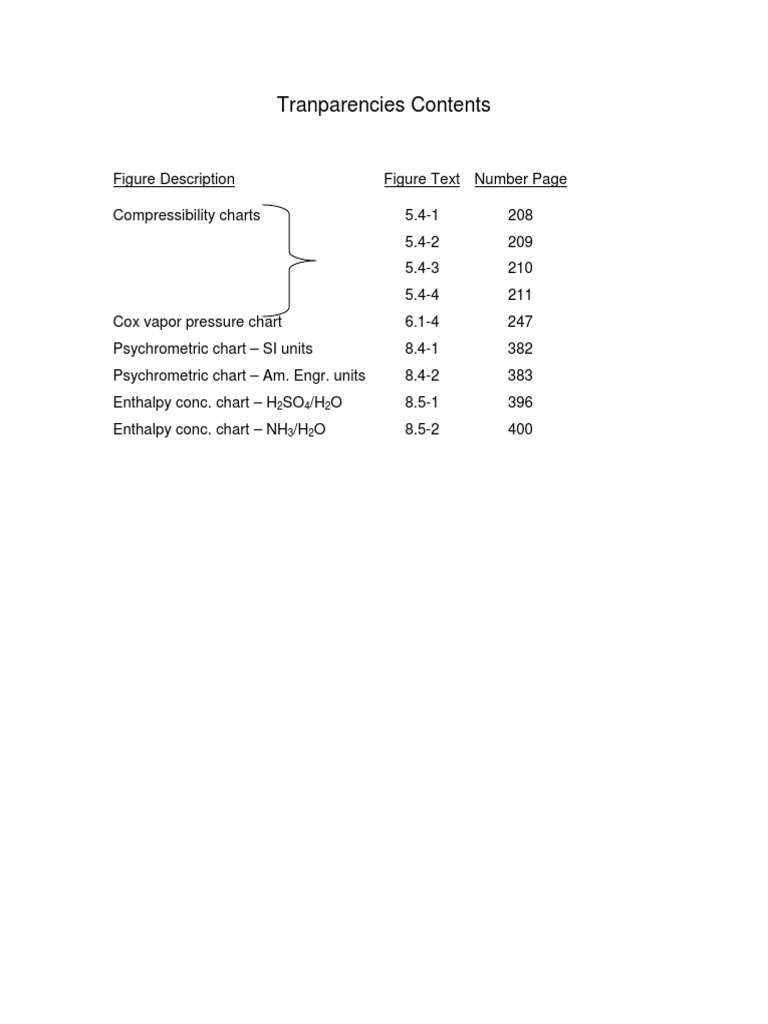 Tranparencies Contents

| Figure Description | Figure Text | Number Page |
|---|---|---|
| Compressibility charts | 5.4-1 | 208 |
| | 5.4-2 | 209 |
| | 5.4-3 | 210 |
| | 5.4-4 | 211 |
| Cox vapor pressure chart | 6.1-4 | 247 |
| Psychrometric chart – SI units | 8.4-1 | 382 |
| Psychrometric chart – Am. Engr. units | 8.4-2 | 383 |
| Enthalpy conc. chart – $H_2SO_4/H_2O$ | 8.5-1 | 396 |
| Enthalpy conc. chart – $NH_3/H_2O$ | 8.5-2 | 400 |